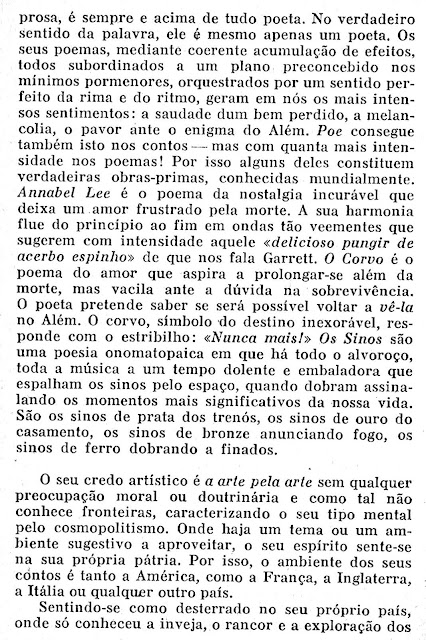 prosa, é sempre e acima de tudo poeta. No verdadeiro sentido da palavra, ele é mesmo apenas um poeta. Os seus poemas, mediante coerente acumulação de efeitos, todos subordinados a um plano preconcebido nos mínimos pormenores, orquestrados por um sentido perfeito da rima e do ritmo, geram em nós os mais intensos sentimentos: a saudade dum bem perdido, a melancolia, o pavor ante o enigma do Além. Poe consegue também isto nos contos — mas com quanta mais intensidade nos poemas! Por isso alguns deles constituem verdadeiras obras-primas, conhecidas mundialmente. Annabel Lee é o poema da nostalgia incurável que deixa um amor frustrado pela morte. A sua harmonia flue do princípio ao fim em ondas tão veementes que sugerem com intensidade aquele «delicioso pungir de acerbo espinho» de que nos fala Garrett. O Corvo é o poema do amor que aspira a prolongar-se além da morte, mas vacila ante a dúvida na sobrevivência. O poeta pretende saber se será possível voltar a vê-la no Além. O corvo, símbolo do destino inexorável, responde com o estribilho: «Nunca mais!» Os Sinos são uma poesia onomatopaica em que há todo o alvoroço, toda a música a um tempo dolente e embaladora que espalham os sinos pelo espaço, quando dobram assinalando os momentos mais significativos da nossa vida. São os sinos de prata dos trenós, os sinos de ouro do casamento, os sinos de bronze anunciando fogo, os sinos de ferro dobrando a finados.

O seu credo artístico é a arte pela arte sem qualquer preocupação moral ou doutrinária e como tal não conhece fronteiras, caracterizando o seu tipo mental pelo cosmopolitismo. Onde haja um tema ou um ambiente sugestivo a aproveitar, o seu espírito sente-se na sua própria pátria. Por isso, o ambiente dos seus contos é tanto a América, como a França, a Inglaterra, a Itália ou qualquer outro país.

Sentindo-se como desterrado no seu próprio país, onde só conheceu a inveja, o rancor e a exploração dos